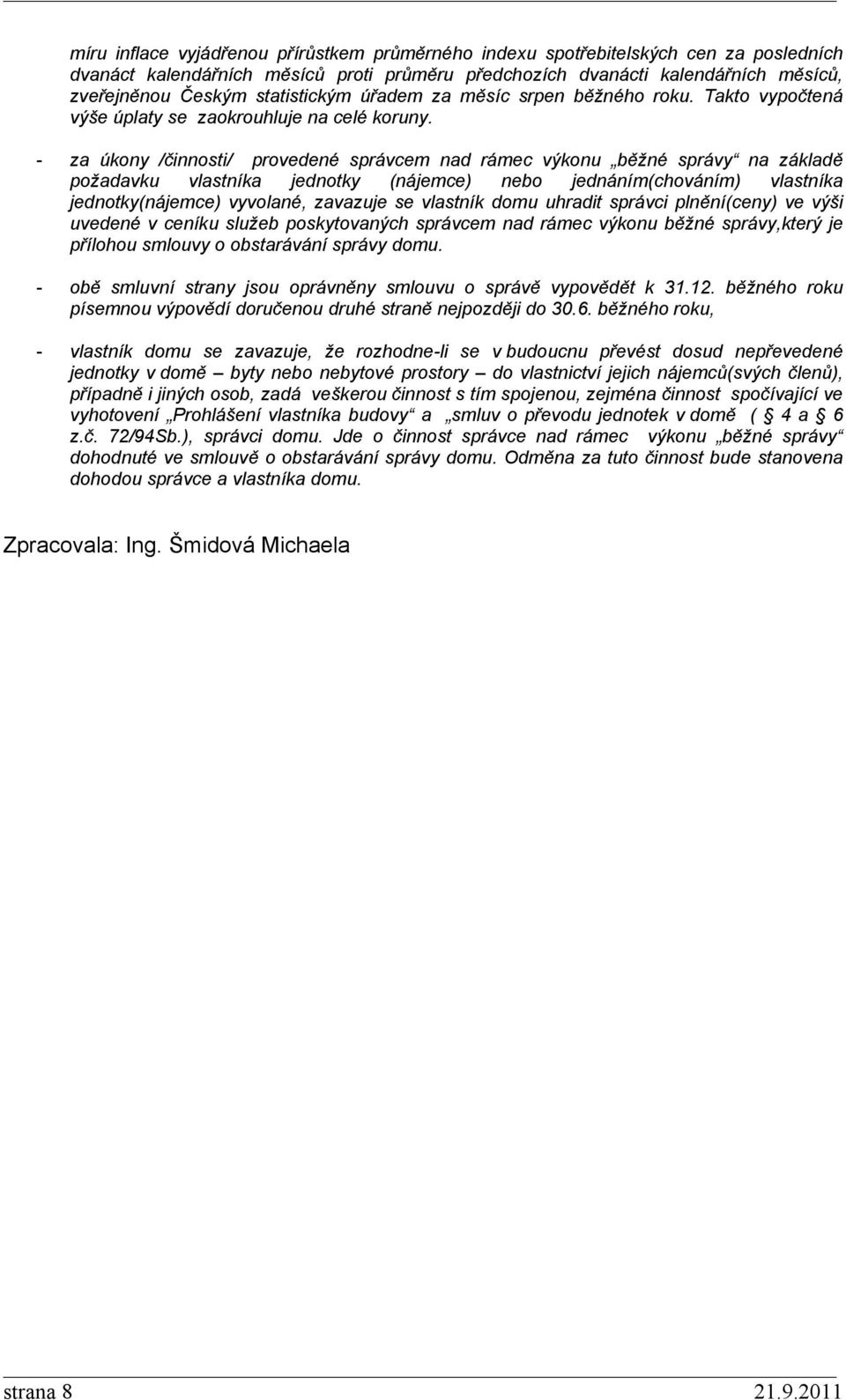 míru inflace vyjádřenou přírůstkem průměrného indexu spotřebitelských cen za posledních dvanáct kalendářních měsíců proti průměru předchozích dvanácti kalendářních měsíců, zveřejněnou Českým statistickým úřadem za měsíc srpen běžného roku. Takto vypočtená výše úplaty se zaokrouhluje na celé koruny.

- za úkony /činnosti/ provedené správcem nad rámec výkonu „běžné správy“ na základě požadavku vlastníka jednotky (nájemce) nebo jednáním(chováním) vlastníka jednotky(nájemce) vyvolané, zavazuje se vlastník domu uhradit správci plnění(ceny) ve výši uvedené v ceníku služeb poskytovaných správcem nad rámec výkonu běžné správy,který je přílohou smlouvy o obstarávání správy domu.

- obě smluvní strany jsou oprávněny smlouvu o správě vypovědět k 31.12. běžného roku písemnou výpovědí doručenou druhé straně nejpozději do 30.6. běžného roku,

- vlastník domu se zavazuje, že rozhodne-li se v budoucnu převést dosud nepřevedené jednotky v domě – byty nebo nebytové prostory – do vlastnictví jejich nájemců(svých členů), případně i jiných osob, zadá veškerou činnost s tím spojenou, zejména činnost spočívající ve vyhotovení „Prohlášení vlastníka budovy“ a „smluv o převodu jednotek v domě ( § 4 a § 6 z.č. 72/94Sb.), správci domu. Jde o činnost správce nad rámec výkonu „běžné správy“ dohodnuté ve smlouvě o obstarávání správy domu. Odměna za tuto činnost bude stanovena dohodou správce a vlastníka domu.

Zpracovala: Ing. Šmidová Michaela

strana 8 21.9.2011